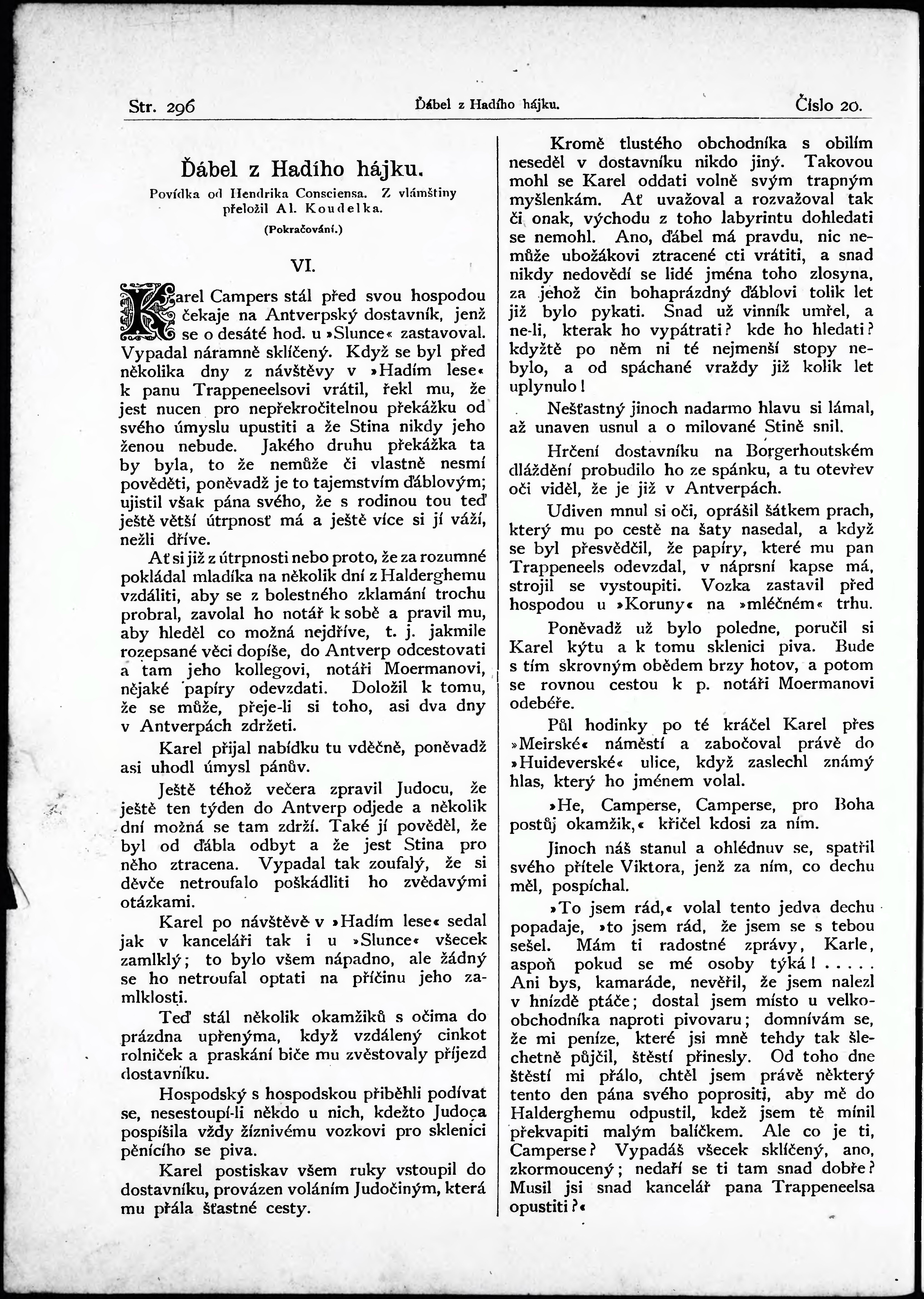 Str. 296

Ďábel z Hadího hájku.

Číslo 20.

Ďábel z Hadího hájku.

Povídka od Hendrika Consciensa. Z vlámštiny přeložil Al. Koudelka.

(Pokračování.)

VI.

Karel Campers stál před svou hospodou čekaje na Antverpský dostavník, jenž se o desáté hod. u »Slunce« zastavoval. Vypadal náramně sklíčený. Když se byl před několika dny z návštěvy v »Hadím lese« k panu Trappeneelsovi vrátil, řekl mu, že jest nucen pro nepřekročitelnou překážku od svého úmyslu upustiti a že Stina nikdy jeho ženou nebude. Jakého druhu překážka ta by byla, to že nemůže či vlastně nesmí pověděti, poněvadž je to tajemstvím ďáblovým; ujistil však pána svého, že s rodinou tou teď ještě větší útrpnosť má a ještě více si jí váží, nežli dříve.

Ať si již z útrpnosti nebo proto, že za rozumné pokládal mladíka na několik dní z Halderghemu vzdáliti, aby se z bolestného zklamání trochu probral, zavolal ho notář k sobě a pravil mu, aby hleděl co možná nejdříve, t. j. jakmile rozepsané věci dopíše, do Antverp odcestovati a tam jeho kollegovi, notáři Moermanovi, nějaké papíry odevzdati. Doložil k tomu, že se může, přeje-li si toho, asi dva dny v Antverpách zdržeti.

Karel přijal nabídku tu vděčně, poněvadž asi uhodl úmysl pánův.

Ještě téhož večera zpravil Judocu, že ještě ten týden do Antverp odjede a několik dní možná se tam zdrží. Také jí pověděl, že byl od ďábla odbyt a že jest Stina pro něho ztracena. Vypadal tak zoufalý, že si děvče netroufalo poškádliti ho zvědavými otázkami.

Karel po návštěvě v »Hadím lese« sedal jak v kanceláři tak i u »Slunce« všecek zamlklý; to bylo všem nápadno, ale žádný se ho netroufal optati na příčinu jeho zamlklosti.

Teď stál několik okamžiků s očima do prázdna upřenýma, když vzdálený cinkot rolniček a praskání biče mu zvěstovaly příjezd dostavníku.

Hospodský s hospodskou přiběhli podívat se, nesestoupí-li někdo u nich, kdežto Judoca pospíšila vždy žíznivému vozkovi pro sklenici pěnícího se piva.

Karel postiskav všem ruky vstoupil do dostavníku, provázen voláním Judočiným, která mu přála šťastné cesty.

Kromě tlustého obchodníka s obilím neseděl v dostavníku nikdo jiný. Takovou mohl se Karel oddati volně svým trapným myšlenkám. Ať uvažoval a rozvažoval tak či onak, východu z toho labyrintu dohledati se nemohl. Ano, ďábel má pravdu, nic nemůže ubožákovi ztracené cti vrátiti, a snad nikdy nedovědí se lidé jména toho zlosyna, za jehož čin bohaprázdný ďáblovi tolik let již bylo pykati. Snad už vinník umřel, a ne-li, kterak ho vypátrati? kde ho hledati? kdyžtě po něm ni té nejmenší stopy nebylo, a od spáchané vraždy již kolik let uplynulo!

Nešťastný jinoch nadarmo hlavu si lámal, až unaven usnul a o milované Stině snil.

Hrčení dostavníku na Borgerhoutském dláždění probudilo ho ze spánku, a tu otevřev oči viděl, že je již v Antverpách.

Udiven mnul si oči, oprášil šátkem prach, který mu po cestě na šaty nasedal, a když se byl přesvědčil, že papíry, které mu pan Trappeneels odevzdal, v náprsní kapse má, strojil se vystoupiti. Vozka zastavil před hospodou u »Koruny« na »mléčném« trhu.

Poněvadž už bylo poledne, poručil si Karel kýtu a k tomu sklenici piva. Bude s tím skrovným obědem brzy hotov, a potom se rovnou cestou k p. notáři Moermanovi odebéře.

Půl hodinky po té kráčel Karel přes »Meirské« náměstí a zabočoval právě do »Huideverské« ulice, když zaslechl známý hlas, který ho jménem volal.

»He, Camperse, Camperse, pro Boha postůj okamžik,« křičel kdosi za ním.

Jinoch náš stanul a ohlédnuv se, spatřil svého přítele Viktora, jenž za ním, co dechu měl, pospíchal.

»To jsem rád,« volal tento jedva dechu popadaje, »to jsem rád, že jsem se s tebou sešel. Mám ti radostné zprávy, Karle, aspoň pokud se mé osoby týká! . . . . . Ani bys, kamaráde, nevěřil, že jsem nalezl v hnízdě ptáče; dostal jsem místo u velkoobchodníka naproti pivovaru; domnívám se, že mi peníze, které jsi mně tehdy tak šlechetně půjčil, štěstí přinesly. Od toho dne štěstí mi přálo, chtěl jsem právě některý tento den pána svého poprositi, aby mě do Halderghemu odpustil, kdež jsem tě mínil překvapiti malým balíčkem. Ale co je ti, Camperse? Vypadáš všecek sklíčený, ano, zkormoucený; nedaří se ti tam snad dobře? Musil jsi snad kancelář pana Trappeneelsa opustiti?«